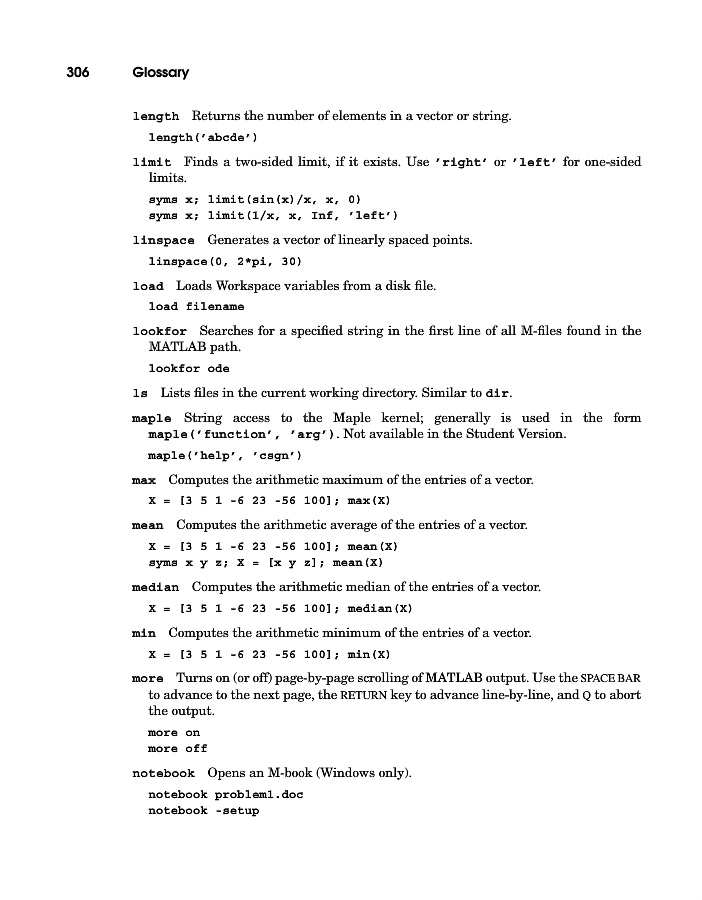 306 Glossary

length Returns the number of elements in a vector or string.

length('abcde')

limit Finds a two-sided limit, if it exists. Use 'right' or 'left' for one-sided limits.

syms x; limit(sin(x)/x, x, 0)
syms x; limit(1/x, x, Inf, 'left')

linspace Generates a vector of linearly spaced points.

linspace(0, 2*pi, 30)

load Loads Workspace variables from a disk file.

load filename

lookfor Searches for a specified string in the first line of all M-files found in the MATLAB path.

lookfor ode

ls Lists files in the current working directory. Similar to dir.

maple String access to the Maple kernel; generally is used in the form maple('function', 'arg'). Not available in the Student Version.

maple('help', 'csgn')

max Computes the arithmetic maximum of the entries of a vector.

X = [3 5 1 -6 23 -56 100]; max(X)

mean Computes the arithmetic average of the entries of a vector.

X = [3 5 1 -6 23 -56 100]; mean(X)
syms x y z; X = [x y z]; mean(X)

median Computes the arithmetic median of the entries of a vector.

X = [3 5 1 -6 23 -56 100]; median(X)

min Computes the arithmetic minimum of the entries of a vector.

X = [3 5 1 -6 23 -56 100]; min(X)

more Turns on (or off) page-by-page scrolling of MATLAB output. Use the SPACE BAR to advance to the next page, the RETURN key to advance line-by-line, and Q to abort the output.

more on
more off

notebook Opens an M-book (Windows only).

notebook problem1.doc
notebook -setup